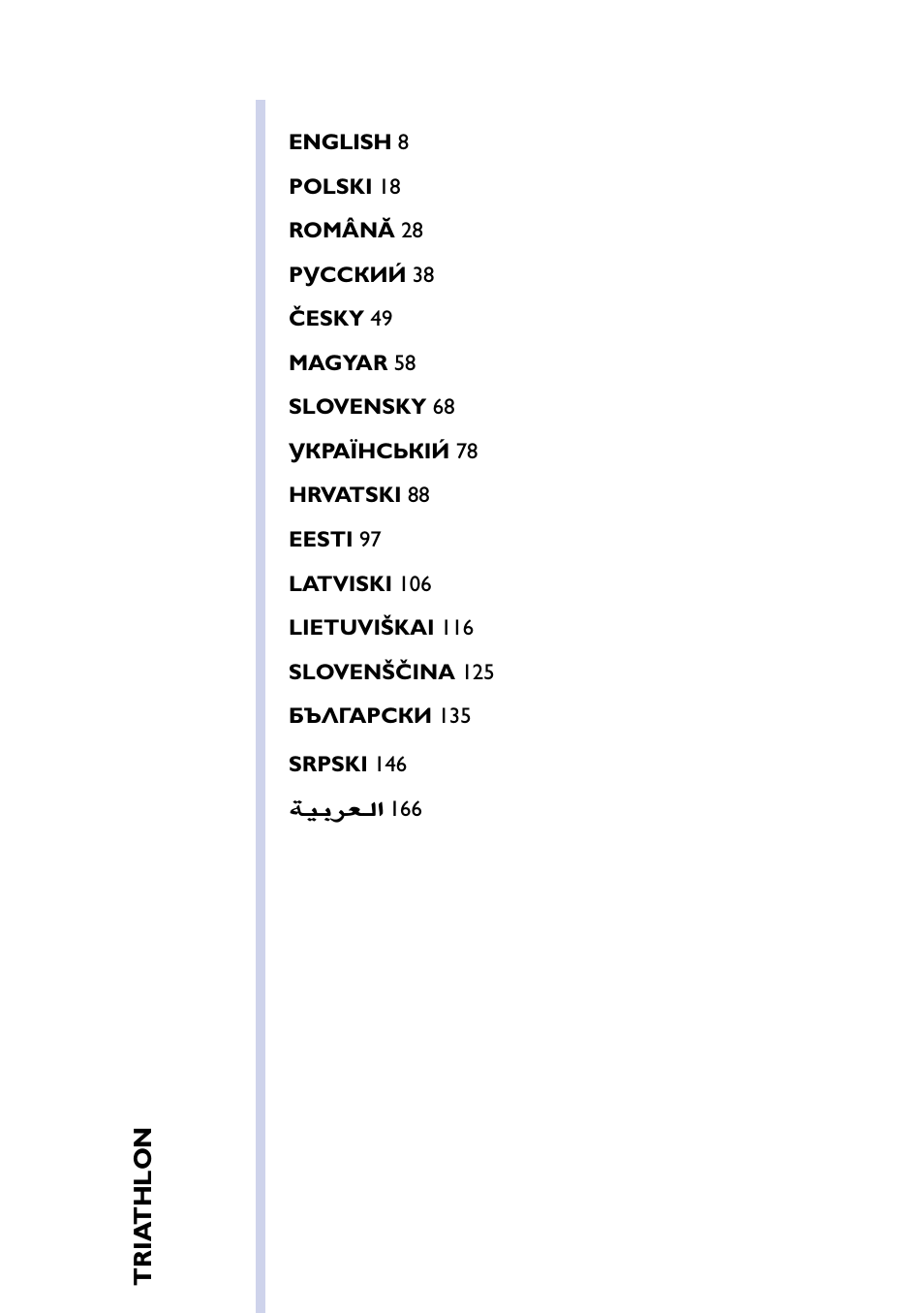 ENGLISH 8

POLSKI 18

ROMÂNĂ 28

РУССКИЙ 38

ČESKY 49

MAGYAR 58

SLOVENSKY 68

УКРАЇНСЬКИЙ 78

HRVATSKI 88

EESTI 97

LATVISKI 106

LIETUVIŠKAI 116

SLOVENŠČINA 125

БЪЛГАРСКИ 135

SRPSKI 146

العربية 166

TRIATHLON